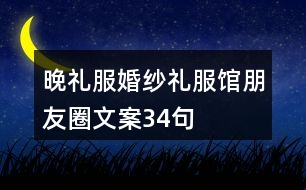 晚礼服婚纱礼服馆朋友圈文案34句